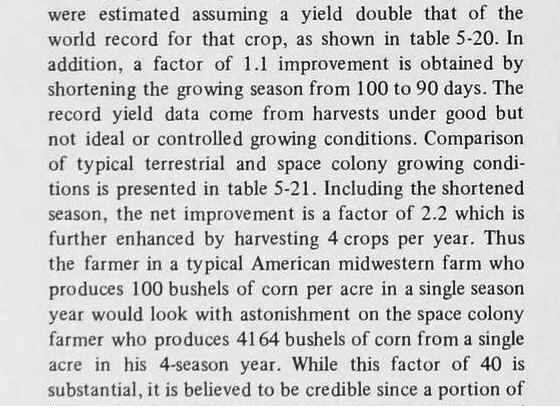 were estimated assuming a yield double that of the world record for that crop, as shown in table 5-20. In addition, a factor of 1.1 improvement is obtained by shortening the growing season from 100 to 90 days. The record yield data come from harvests under good but not ideal or controlled growing conditions. Comparison of typical terrestrial and space colony growing conditions is presented in table 5-21. Including the shortened season, the net improvement is a factor of 2.2 which is further enhanced by harvesting 4 crops per year. Thus the farmer in a typical American midwestern farm who produces 100 bushels of corn per acre in a single season year would look with astonishment on the space colony farmer who produces 4164 bushels of corn from a single acre in his 4-season year. While this factor of 40 is substantial, it is believed to be credible since a portion of